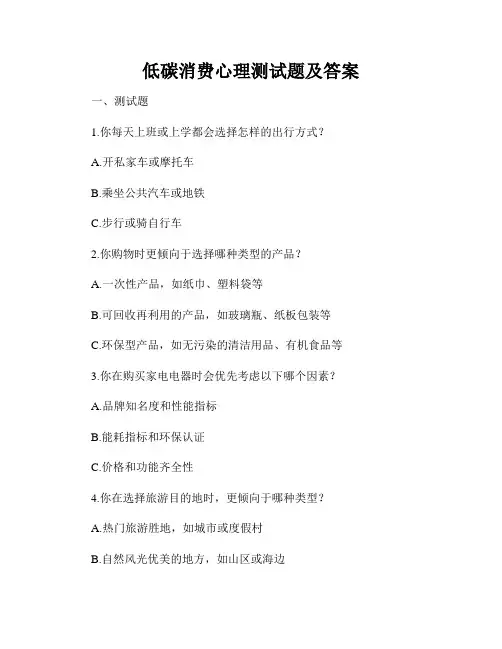 低碳消费心理测试题及答案

一、测试题

1.你每天上班或上学都会选择怎样的出行方式？

A.开私家车或摩托车

B.乘坐公共汽车或地铁

C.步行或骑自行车

2.你购物时更倾向于选择哪种类型的产品？

A.一次性产品，如纸巾、塑料袋等

B.可回收再利用的产品，如玻璃瓶、纸板包装等

C.环保型产品，如无污染的清洁用品、有机食品等

3.你在购买家电电器时会优先考虑以下哪个因素？

A.品牌知名度和性能指标

B.能耗指标和环保认证

C.价格和功能齐全性

4.你在选择旅游目的地时，更倾向于哪种类型？

A.热门旅游胜地，如城市或度假村

B.自然风光优美的地方，如山区或海边